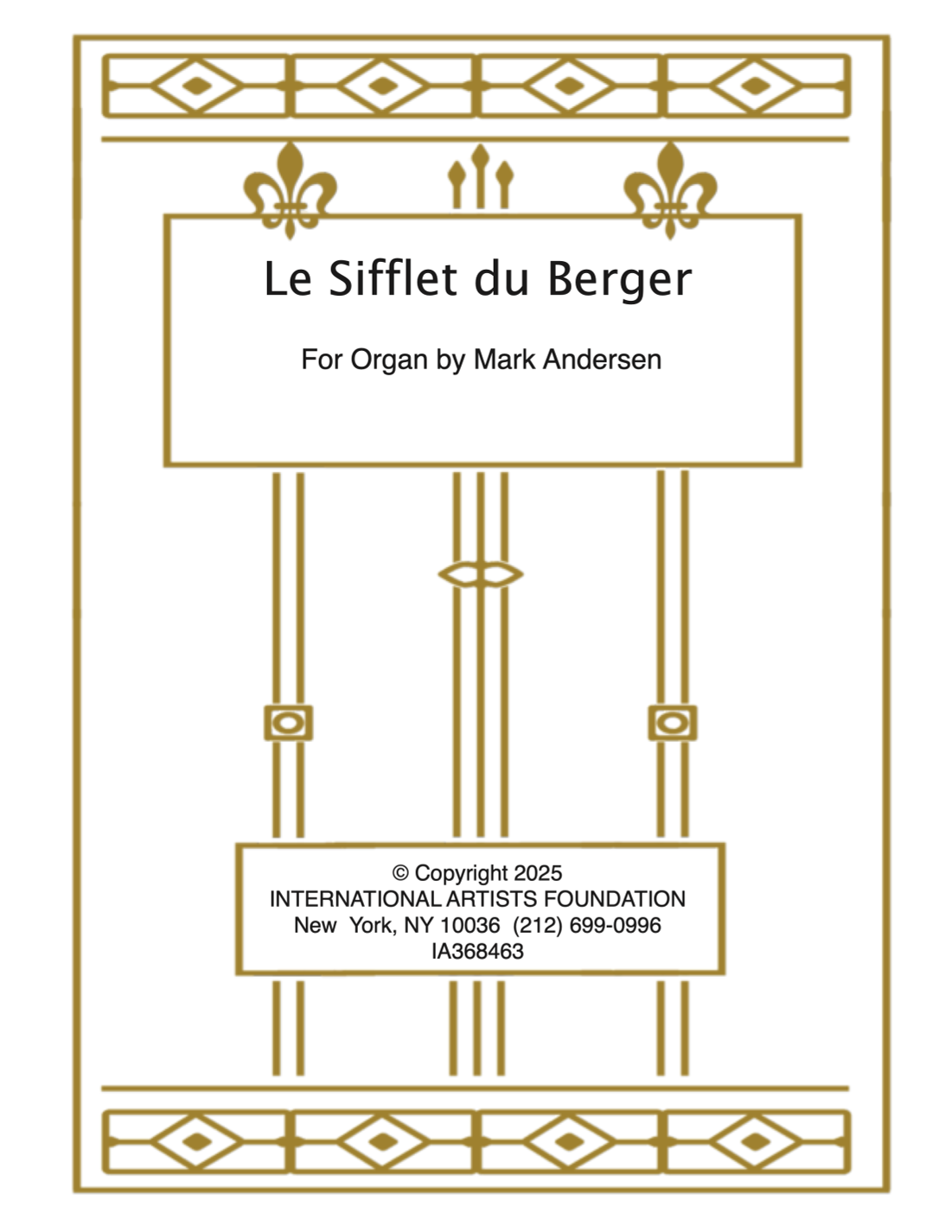 Le Sifflet du Berger

For Organ by Mark Andersen

© Copyright 2025
INTERNATIONAL ARTISTS FOUNDATION
New York, NY 10036 (212) 699-0996
IA368463